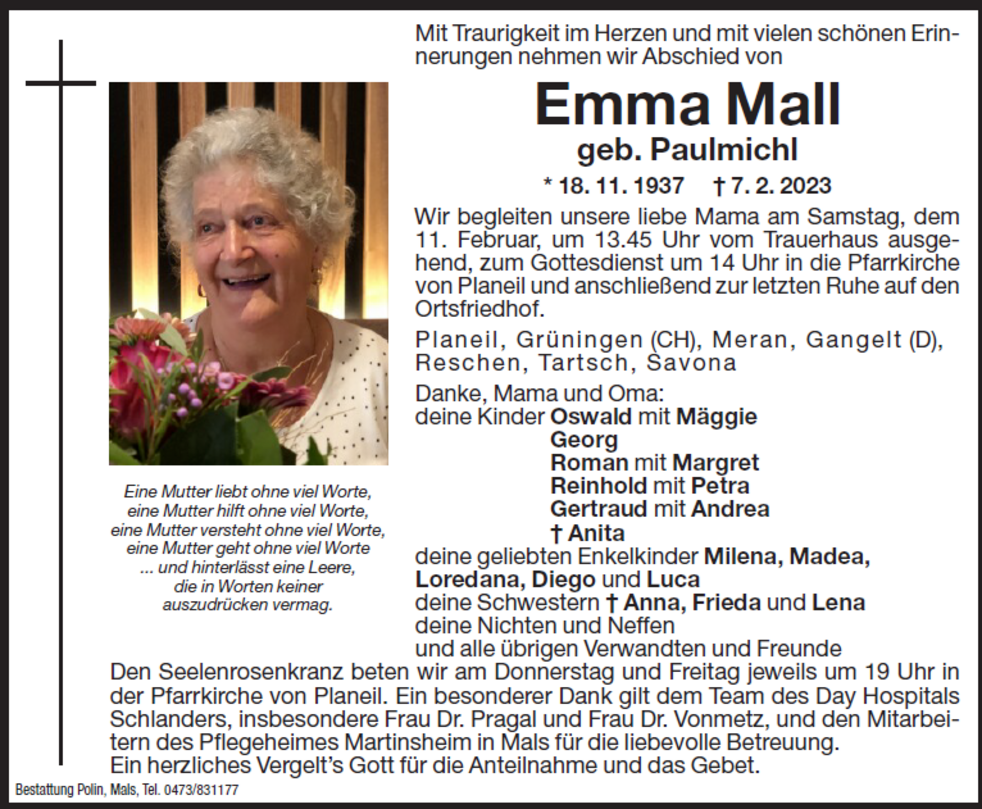 Mit Traurigkeit im Herzen und mit vielen schönen Erinnerungen nehmen wir Abschied von

Emma Mall

geb. Paulmichl

* 18. 11. 1937 † 7. 2. 2023

Wir begleiten unsere liebe Mama am Samstag, dem 11. Februar, um 13.45 Uhr vom Trauerhaus ausgehend, zum Gottesdienst um 14 Uhr in die Pfarrkirche von Planeil und anschließend zur letzten Ruhe auf den Ortsfriedhof.

Planeil, Grüningen (CH), Meran, Gangelt (D), Reschen, Tartsch, Savona

Danke, Mama und Oma:
deine Kinder Oswald mit Mäggie
Georg
Roman mit Margret
Reinhold mit Petra
Gertraud mit Andrea
† Anita
deine geliebten Enkelkinder Milena, Madea, Loredana, Diego und Luca
deine Schwestern † Anna, Frieda und Lena
deine Nichten und Neffen
und alle übrigen Verwandten und Freunde

Eine Mutter liebt ohne viel Worte, eine Mutter hilft ohne viel Worte, eine Mutter versteht ohne viel Worte, eine Mutter geht ohne viel Worte ... und hinterlässt eine Leere, die in Worten keiner auszudrücken vermag.

Den Seelenrosenkranz beten wir am Donnerstag und Freitag jeweils um 19 Uhr in der Pfarrkirche von Planeil. Ein besonderer Dank gilt dem Team des Day Hospitals Schlanders, insbesondere Frau Dr. Pragal und Frau Dr. Vonmetz, und den Mitarbeitern des Pflegeheimes Martinsheim in Mals für die liebevolle Betreuung.
Ein herzliches Vergelt's Gott für die Anteilnahme und das Gebet.

Bestattung Polin, Mals, Tel. 0473/831177